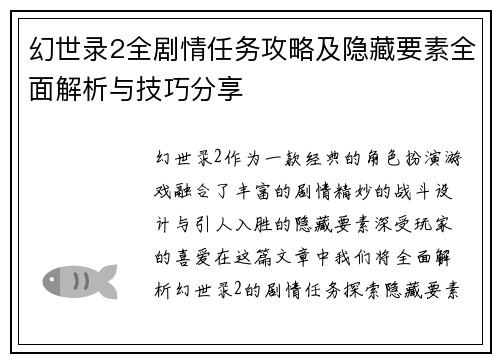 幻世录2全剧情任务攻略及隐藏要素全面解析与技巧分享

幻世录2作为一款经典的角色扮演游戏融合了丰富的剧情精妙的战斗设计与引人入胜的隐藏要素深受玩家的喜爱在这篇文章中我们将全面解析幻世录2的剧情任务探索隐藏要素